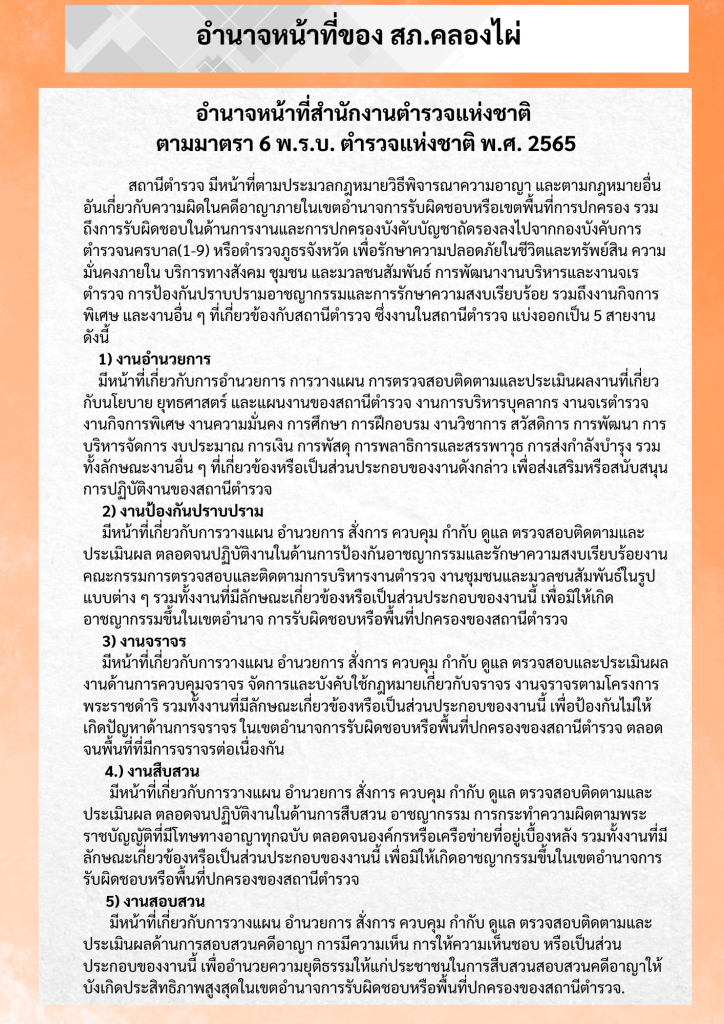 อำนาจหน้าที่ของ สภ.คลองไผ่

อำนาจหน้าที่สำนักงานตำรวจแห่งชาติ
ตามมาตรา 6 พ.ร.บ. ตำรวจแห่งชาติ พ.ศ. 2565

สถานีตำรวจ มีหน้าที่ตามประมวลกฎหมายวิธีพิจารณาความอาญา และตามกฎหมายอื่นอันเกี่ยวกับความผิดในคดีอาญาภายในเขตอำนาจการรับผิดชอบหรือเขตพื้นที่การปกครอง รวมถึงการรับผิดชอบในด้านการงานและการปกครองบังคับบัญชาถัดรองลงไปจากกองบังคับการตำรวจนครบาล(1-9) หรือตำรวจภูธรจังหวัด เพื่อรักษาความปลอดภัยในชีวิตและทรัพย์สิน ความมั่นคงภายใน บริการทางสังคม ชุมชน และมวลชนสัมพันธ์ การพัฒนางานบริหารและงานจเรตำรวจ การป้องกันปราบปรามอาชญากรรมและการรักษาความสงบเรียบร้อย รวมถึงงานกิจการพิเศษ และงานอื่น ๆ ที่เกี่ยวข้องกับสถานีตำรวจ ซึ่งงานในสถานีตำรวจ แบ่งออกเป็น 5 สายงาน ดังนี้

1) งานอำนวยการ
มีหน้าที่เกี่ยวกับการอำนวยการ การวางแผน การตรวจสอบติดตามและประเมินผลงานที่เกี่ยวกับนโยบาย ยุทธศาสตร์ และแผนงานของสถานีตำรวจ งานการบริหารบุคลากร งานจเรตำรวจ งานกิจการพิเศษ งานความมั่นคง การศึกษา การฝึกอบรม งานวิชาการ สวัสดิการ การพัฒนา การบริหารจัดการ งบประมาณ การเงิน การพัสดุ การพลาธิการและสรรพาวุธ การส่งกำลังบำรุง รวมทั้งลักษณะงานอื่น ๆ ที่เกี่ยวข้องหรือเป็นส่วนประกอบของงานดังกล่าว เพื่อส่งเสริมหรือสนับสนุนการปฏิบัติงานของสถานีตำรวจ

2) งานป้องกันปราบปราม
มีหน้าที่เกี่ยวกับการวางแผน อำนวยการ สั่งการ ควบคุม กำกับ ดูแล ตรวจสอบติดตามและประเมินผล ตลอดจนปฏิบัติงานในด้านการป้องกันอาชญากรรมและรักษาความสงบเรียบร้อยงานคณะกรรมการตรวจสอบและติดตามการบริหารงานตำรวจ งานชุมชนและมวลชนสัมพันธ์ในรูปแบบต่าง ๆ รวมทั้งงานที่มีลักษณะเกี่ยวข้องหรือเป็นส่วนประกอบของงานนี้ เพื่อมิให้เกิดอาชญากรรมขึ้นในเขตอำนาจ การรับผิดชอบหรือพื้นที่ปกครองของสถานีตำรวจ

3) งานจราจร
มีหน้าที่เกี่ยวกับการวางแผน อำนวยการ สั่งการ ควบคุม กำกับ ดูแล ตรวจสอบและประเมินผลงานด้านการควบคุมจราจร จัดการและบังคับใช้กฎหมายเกี่ยวกับจราจร งานจราจรตามโครงการพระราชดำริ รวมทั้งงานที่มีลักษณะเกี่ยวข้องหรือเป็นส่วนประกอบของงานนี้ เพื่อป้องกันไม่ให้เกิดปัญหาด้านการจราจร ในเขตอำนาจการรับผิดชอบหรือพื้นที่ปกครองของสถานีตำรวจ ตลอดจนพื้นที่ที่มีการจราจรต่อเนื่องกัน

4.) งานสืบสวน
มีหน้าที่เกี่ยวกับการวางแผน อำนวยการ สั่งการ ควบคุม กำกับ ดูแล ตรวจสอบติดตามและประเมินผล ตลอดจนปฏิบัติงานในด้านการสืบสวน อาชญากรรม การกระทำความผิดตามพระราชบัญญัติที่มีโทษทางอาญาทุกฉบับ ตลอดจนองค์กรหรือเครือข่ายที่อยู่เบื้องหลัง รวมทั้งงานที่มีลักษณะเกี่ยวข้องหรือเป็นส่วนประกอบของงานนี้ เพื่อมิให้เกิดอาชญากรรมขึ้นในเขตอำนาจการรับผิดชอบหรือพื้นที่ปกครองของสถานีตำรวจ

5) งานสอบสวน
มีหน้าที่เกี่ยวกับการวางแผน อำนวยการ สั่งการ ควบคุม กำกับ ดูแล ตรวจสอบติดตามและประเมินผลด้านการสอบสวนคดีอาญา การมีความเห็น การให้ความเห็นชอบ หรือเป็นส่วนประกอบของงานนี้ เพื่ออำนวยความยุติธรรมให้แก่ประชาชนในการสืบสวนสอบสวนคดีอาญาให้บังเกิดประสิทธิภาพสูงสุดในเขตอำนาจการรับผิดชอบหรือพื้นที่ปกครองของสถานีตำรวจ.